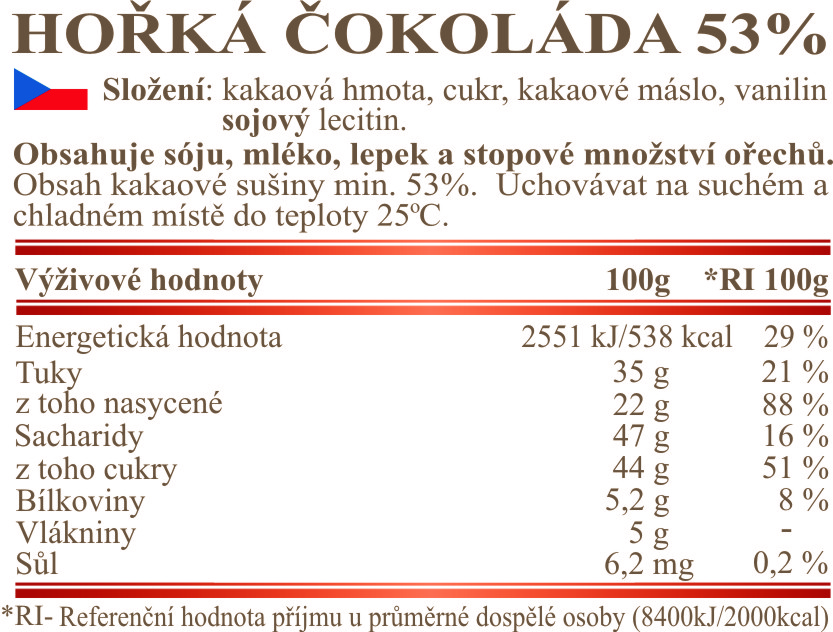 HOŘKÁ ČOKOLÁDA 53%

Složení: kakaová hmota, cukr, kakaové máslo, vanilin sojový lecitin.

Obsahuje sóju, mléko, lepek a stopové množství ořechů. Obsah kakaové sušiny min. 53%. Uchovávat na suchém a chladném místě do teploty 25ºC.

| Výživové hodnoty | 100g | *RI 100g |
|---|---|---|
| Energetická hodnota | 2551 kJ/538 kcal | 29 % |
| Tuky | 35 g | 21 % |
| z toho nasycené | 22 g | 88 % |
| Sacharidy | 47 g | 16 % |
| z toho cukry | 44 g | 51 % |
| Bílkoviny | 5,2 g | 8 % |
| Vlákniny | 5 g | - |
| Sůl | 6,2 mg | 0,2 % |

*RI- Referenční hodnota příjmu u průměrné dospělé osoby (8400kJ/2000kcal)